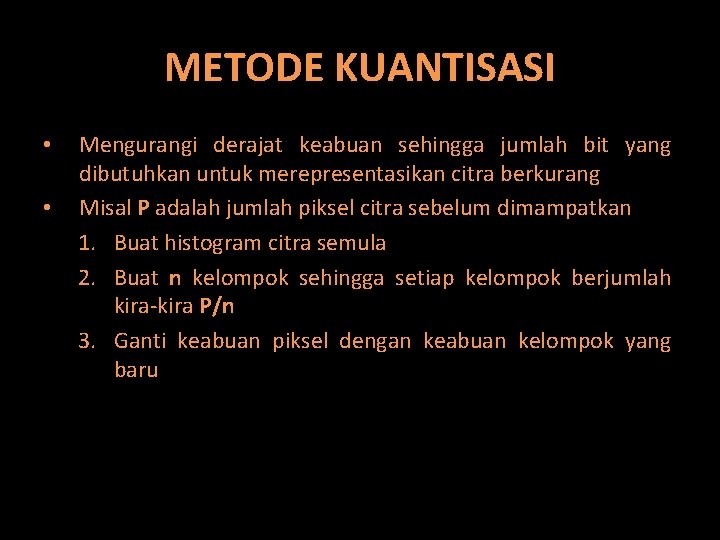 METODE KUANTISASI

• Mengurangi derajat keabuan sehingga jumlah bit yang dibutuhkan untuk merepresentasikan citra berkurang
• Misal P adalah jumlah piksel citra sebelum dimampatkan
1. Buat histogram citra semula
2. Buat n kelompok sehingga setiap kelompok berjumlah kira-kira P/n
3. Ganti keabuan piksel dengan keabuan kelompok yang baru